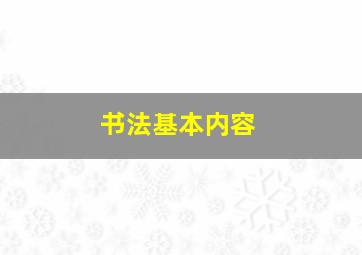 书法基本内容